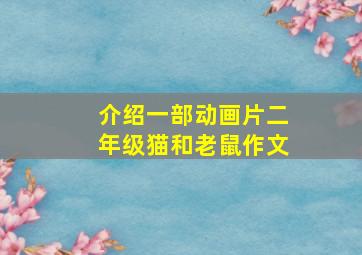 介绍一部动画片二年级猫和老鼠作文